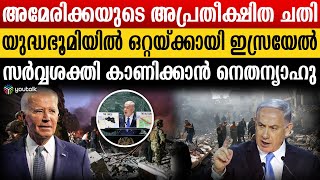 അമേരിക്കയുടെ അപ്രതീക്ഷിത ചതി

യുദ്ധഭൂമിയിൽ ഒറ്റയ്ക്കായി ഇസ്രയേൽ

സർവ്വശക്തി കാണിക്കാൻ നെതന്യാഹു

youtalk